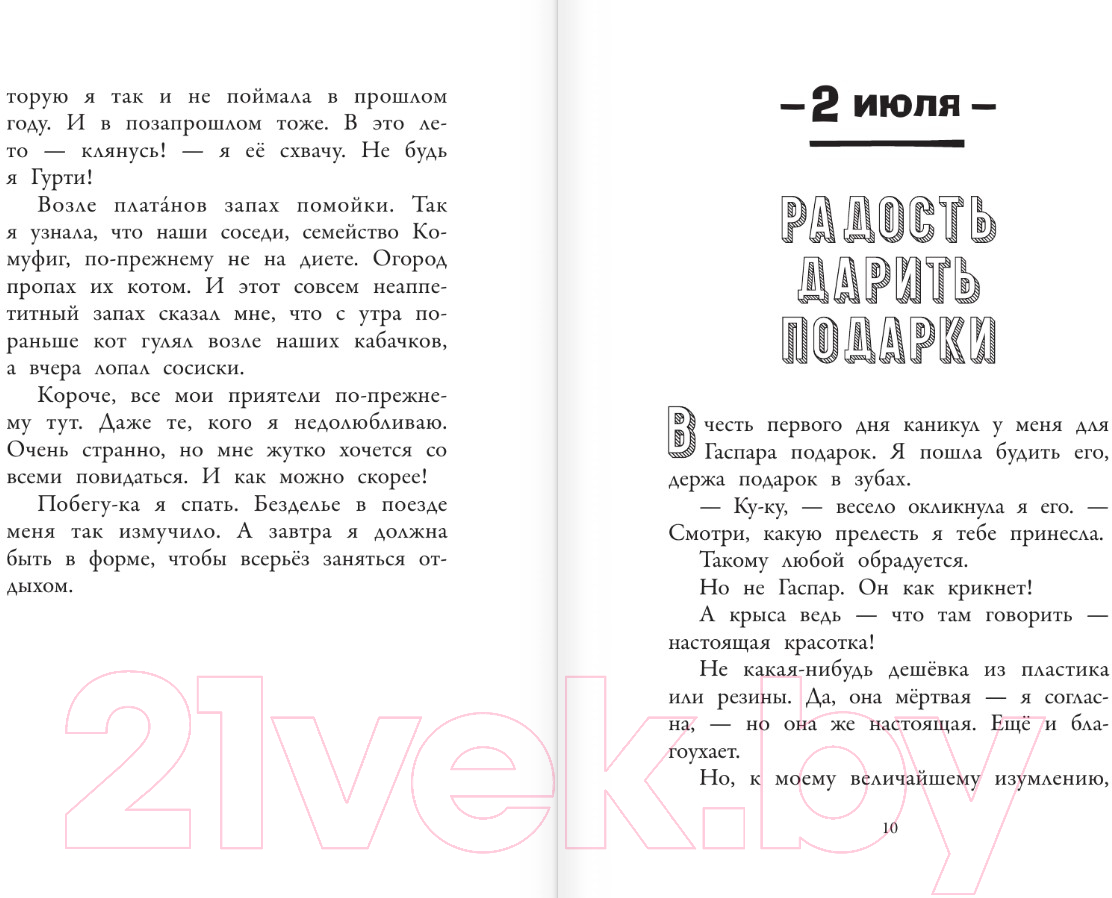 торую я так и не поймала в прошлом году. И в позапрошлом тоже. В это лето — клянусь! — я её схвачу. Не будь я Гурти!

Возле плата́нов запах помойки. Так я узнала, что наши соседи, семейство Комуфиг, по-прежнему не на диете. Огород пропах их котом. И этот совсем неаппетитный запах сказал мне, что с утра пораньше кот гулял возле наших кабачков, а вчера лопал сосиски.

Короче, все мои приятели по-прежнему тут. Даже те, кого я недолюбливаю. Очень странно, но мне жутко хочется со всеми повидаться. И как можно скорее!

Побегу-ка я спать. Безделье в поезде меня так измучило. А завтра я должна быть в форме, чтобы всерьёз заняться отдыхом.

– 2 июля –

РАДОСТЬ ДАРИТЬ ПОДАРКИ

В честь первого дня каникул у меня для Гаспара подарок. Я пошла будить его, держа подарок в зубах.

— Ку-ку, — весело окликнула я его. — Смотри, какую прелесть я тебе принесла.

Такому любой обрадуется.

Но не Гаспар. Он как крикнет!

А крыса ведь — что там говорить — настоящая красотка!

Не какая-нибудь дешёвка из пластика или резины. Да, она мёртвая — я согласна, — но она же настоящая. Ещё и благоухает.

Но, к моему величайшему изумлению,

10

21vek.by